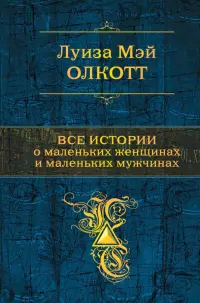 Луиза Мэй
ОЛКОТТ

ВСЕ ИСТОРИИ
о маленьких женщинах
и маленьких мужчинах